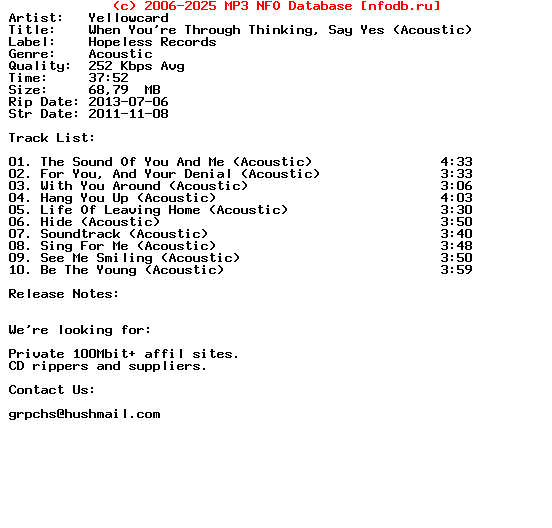 (c) 2006-2025 MP3 NFO Database [nfodb.ru]

Artist: Yellowcard
Title: When You're Through Thinking, Say Yes (Acoustic)
Label: Hopeless Records
Genre: Acoustic
Quality: 252 Kbps Avg
Time: 37:52
Size: 68,79 MB
Rip Date: 2013-07-06
Str Date: 2011-11-08

Track List:

01. The Sound Of You And Me (Acoustic) 4:33
02. For You, And Your Denial (Acoustic) 3:33
03. With You Around (Acoustic) 3:06
04. Hang You Up (Acoustic) 4:03
05. Life Of Leaving Home (Acoustic) 3:30
06. Hide (Acoustic) 3:50
07. Soundtrack (Acoustic) 3:40
08. Sing For Me (Acoustic) 3:48
09. See Me Smiling (Acoustic) 3:50
10. Be The Young (Acoustic) 3:59

Release Notes:

We're looking for:

Private 100Mbit+ affil sites.
CD rippers and suppliers.

Contact Us:

grpchs@hushmail.com